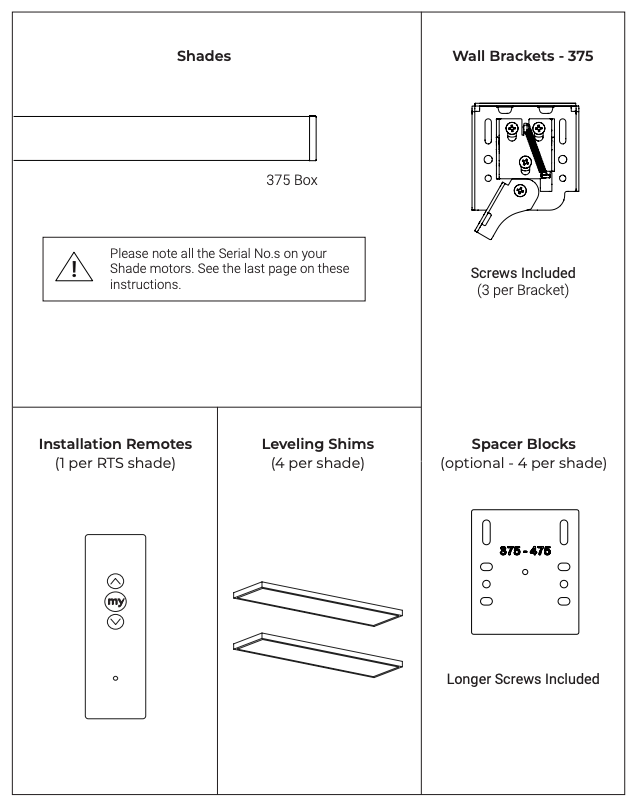 Shades

375 Box

Please note all the Serial No.s on your Shade motors. See the last page on these instructions.

Wall Brackets - 375

Screws Included
(3 per Bracket)

Installation Remotes
(1 per RTS shade)

my

Leveling Shims
(4 per shade)

Spacer Blocks
(optional - 4 per shade)

375 - 475

Longer Screws Included